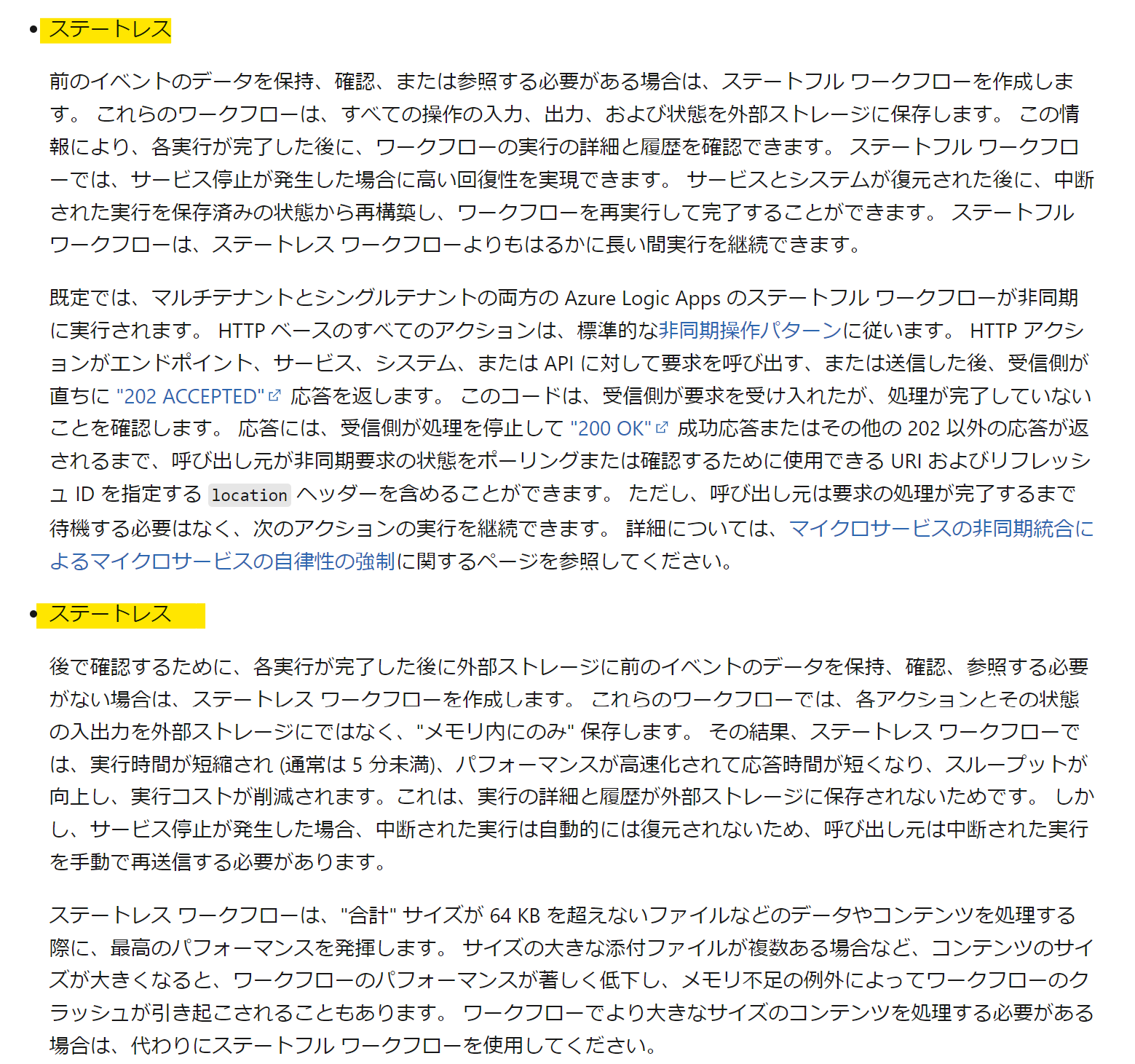 • ステートレス

前のイベントのデータを保持、確認、または参照する必要がある場合は、ステートフル ワークフローを作成します。 これらのワークフローは、すべての操作の入力、出力、および状態を外部ストレージに保存します。 この情報により、各実行が完了した後に、ワークフローの実行の詳細と履歴を確認できます。 ステートフル ワークフローでは、サービス停止が発生した場合に高い回復性を実現できます。 サービスとシステムが復元された後に、中断された実行を保存済みの状態から再構築し、ワークフローを再実行して完了することができます。 ステートフル ワークフローは、ステートレス ワークフローよりもはるかに長い間実行を継続できます。

既定では、マルチテナントとシングルテナントの両方の Azure Logic Apps のステートフル ワークフローが非同期に実行されます。 HTTP ベースのすべてのアクションは、標準的な非同期操作パターンに従います。 HTTP アクションがエンドポイント、サービス、システム、または API に対して要求を呼び出す、または送信した後、受信側が直ちに "202 ACCEPTED" 応答を返します。 このコードは、受信側が要求を受け入れたが、処理が完了していないことを確認します。 応答には、受信側が処理を停止して "200 OK" 成功応答またはその他の 202 以外の応答が返されるまで、呼び出し元が非同期要求の状態をポーリングまたは確認するために使用できる URI およびリフレッシュ ID を指定する location ヘッダーを含めることができます。 ただし、呼び出し元は要求の処理が完了するまで待機する必要はなく、次のアクションの実行を継続できます。 詳細については、マイクロサービスの非同期統合によるマイクロサービスの自律性の強制に関するページを参照してください。

• ステートレス

後で確認するために、各実行が完了した後に外部ストレージに前のイベントのデータを保持、確認、参照する必要がない場合は、ステートレス ワークフローを作成します。 これらのワークフローでは、各アクションとその状態の入出力を外部ストレージにではなく、"メモリ内にのみ" 保存します。 その結果、ステートレス ワークフローでは、実行時間が短縮され (通常は 5 分未満)、パフォーマンスが高速化されて応答時間が短くなり、スループットが向上し、実行コストが削減されます。これは、実行の詳細と履歴が外部ストレージに保存されないためです。 しかし、サービス停止が発生した場合、中断された実行は自動的には復元されないため、呼び出し元は中断された実行を手動で再送信する必要があります。

ステートレス ワークフローは、"合計" サイズが 64 KB を超えないファイルなどのデータやコンテンツを処理する際に、最高のパフォーマンスを発揮します。 サイズの大きな添付ファイルが複数ある場合など、コンテンツのサイズが大きくなると、ワークフローのパフォーマンスが著しく低下し、メモリ不足の例外によってワークフローのクラッシュが引き起こされることもあります。 ワークフローでより大きなサイズのコンテンツを処理する必要がある場合は、代わりにステートフル ワークフローを使用してください。